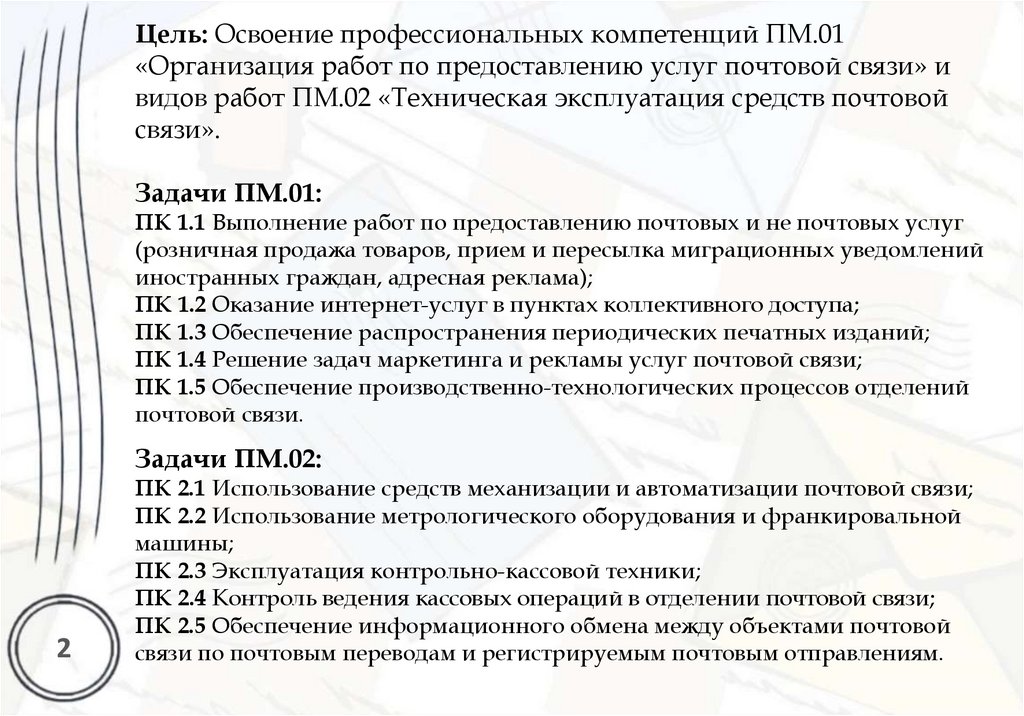 Цель: Освоение профессиональных компетенций ПМ.01 «Организация работ по предоставлению услуг почтовой связи» и видов работ ПМ.02 «Техническая эксплуатация средств почтовой связи».

Задачи ПМ.01:
ПК 1.1 Выполнение работ по предоставлению почтовых и не почтовых услуг (розничная продажа товаров, прием и пересылка миграционных уведомлений иностранных граждан, адресная реклама);
ПК 1.2 Оказание интернет-услуг в пунктах коллективного доступа;
ПК 1.3 Обеспечение распространения периодических печатных изданий;
ПК 1.4 Решение задач маркетинга и рекламы услуг почтовой связи;
ПК 1.5 Обеспечение производственно-технологических процессов отделений почтовой связи.

Задачи ПМ.02:
ПК 2.1 Использование средств механизации и автоматизации почтовой связи;
ПК 2.2 Использование метрологического оборудования и франкировальной машины;
ПК 2.3 Эксплуатация контрольно-кассовой техники;
ПК 2.4 Контроль ведения кассовых операций в отделении почтовой связи;
ПК 2.5 Обеспечение информационного обмена между объектами почтовой связи по почтовым переводам и регистрируемым почтовым отправлениям.

2